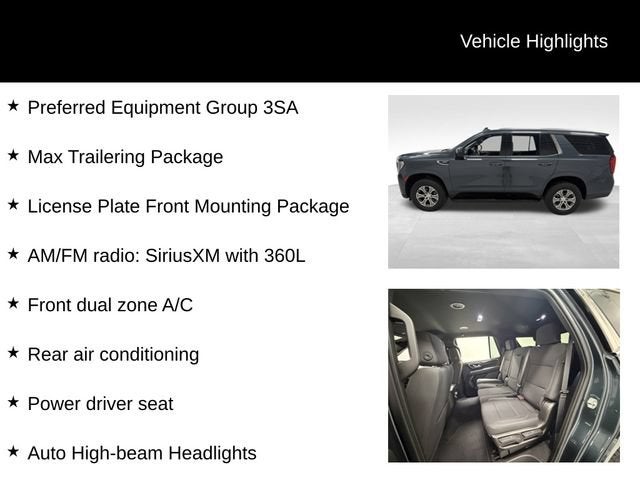 Vehicle Highlights

★ Preferred Equipment Group 3SA

★ Max Trailering Package

★ License Plate Front Mounting Package

★ AM/FM radio: SiriusXM with 360L

★ Front dual zone A/C

★ Rear air conditioning

★ Power driver seat

★ Auto High-beam Headlights